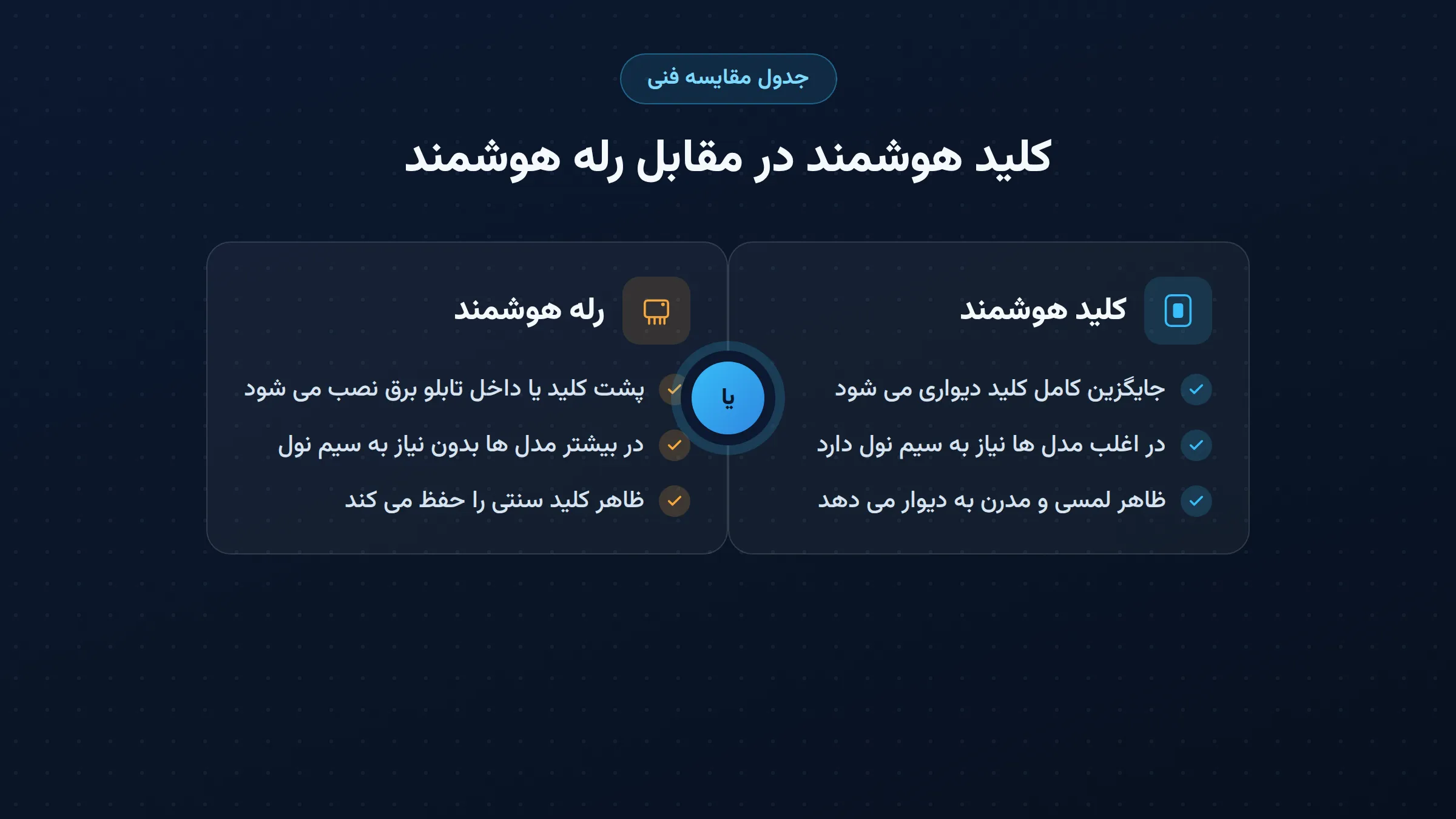 جدول مقایسه فنی

کلید هوشمند در مقابل رله هوشمند

کلید هوشمند

✓ جایگزین کامل کلید دیواری می شود

✓ در اغلب مدل ها نیاز به سیم نول دارد

✓ ظاهر لمسی و مدرن به دیوار می دهد

یا

رله هوشمند

✓ پشت کلید یا داخل تابلو برق نصب می شود

✓ در بیشتر مدل ها بدون نیاز به سیم نول

✓ ظاهر کلید سنتی را حفظ می کند